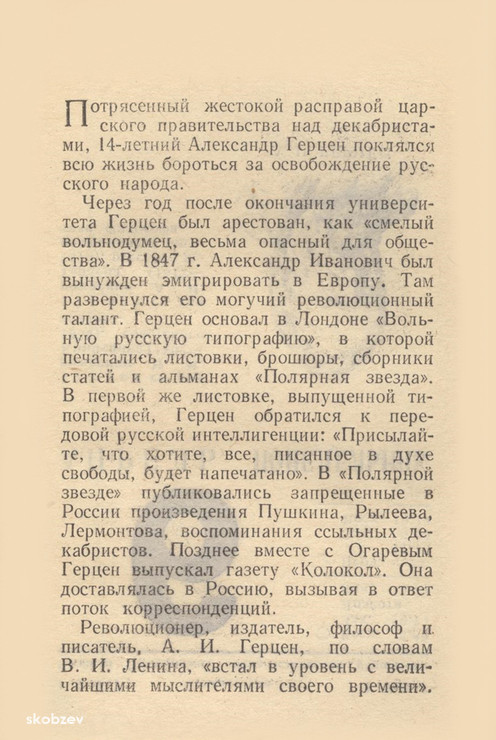 Потрясенный жестокой расправой царского правительства над декабристами, 14-летний Александр Герцен поклялся всю жизнь бороться за освобождение русского народа.

Через год после окончания университета Герцен был арестован, как «смелый вольнодумец, весьма опасный для общества». В 1847 г. Александр Иванович был вынужден эмигрировать в Европу. Там развернулся его могучий революционный талант. Герцен основал в Лондоне «Вольную русскую типографию», в которой печатались листовки, брошюры, сборники статей и альманах «Полярная звезда». В первой же листовке, выпущенной типографией, Герцен обратился к передовой русской интеллигенции: «Присылайте, что хотите, все, писанное в духе свободы, будет напечатано». В «Полярной звезде» публиковались запрещенные в России произведения Пушкина, Рылеева, Лермонтова, воспоминания ссыльных декабристов. Позднее вместе с Огаревым Герцен выпускал газету «Колокол». Она доставлялась в Россию, вызывая в ответ поток корреспонденций.

Революционер, издатель, философ и писатель, А. И. Герцен, по словам В. И. Ленина, «встал в уровень с величайшими мыслителями своего времени».

skobzev